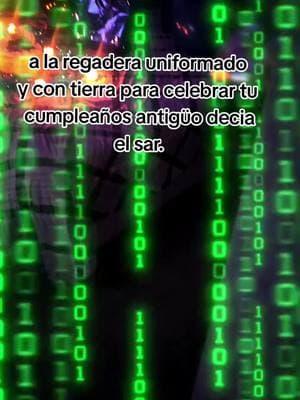 a la regadera uniformado y con tierra para celebrar tu cumpleaños antigüo decia el sar.